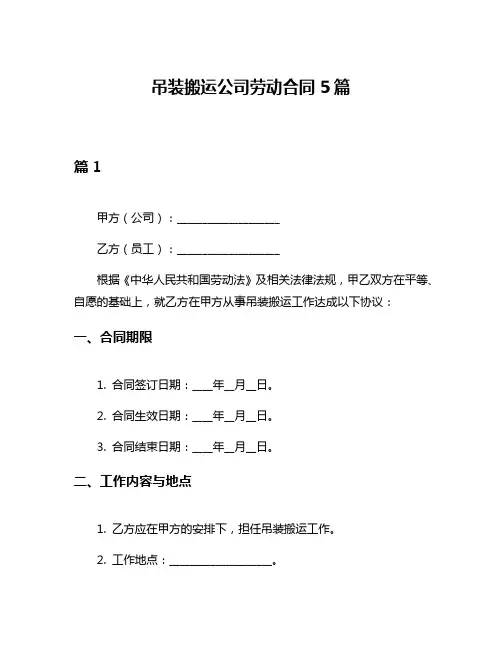 吊装搬运公司劳动合同 5 篇

篇 1

甲方（公司）：__________________

乙方（员工）：__________________

根据《中华人民共和国劳动法》及相关法律法规，甲乙双方在平等、自愿的基础上，就乙方在甲方从事吊装搬运工作达成以下协议：

一、合同期限

1. 合同签订日期：____年__月__日。

2. 合同生效日期：____年__月__日。

3. 合同结束日期：____年__月__日。

二、工作内容与地点

1. 乙方应在甲方的安排下，担任吊装搬运工作。

2. 工作地点：__________________。